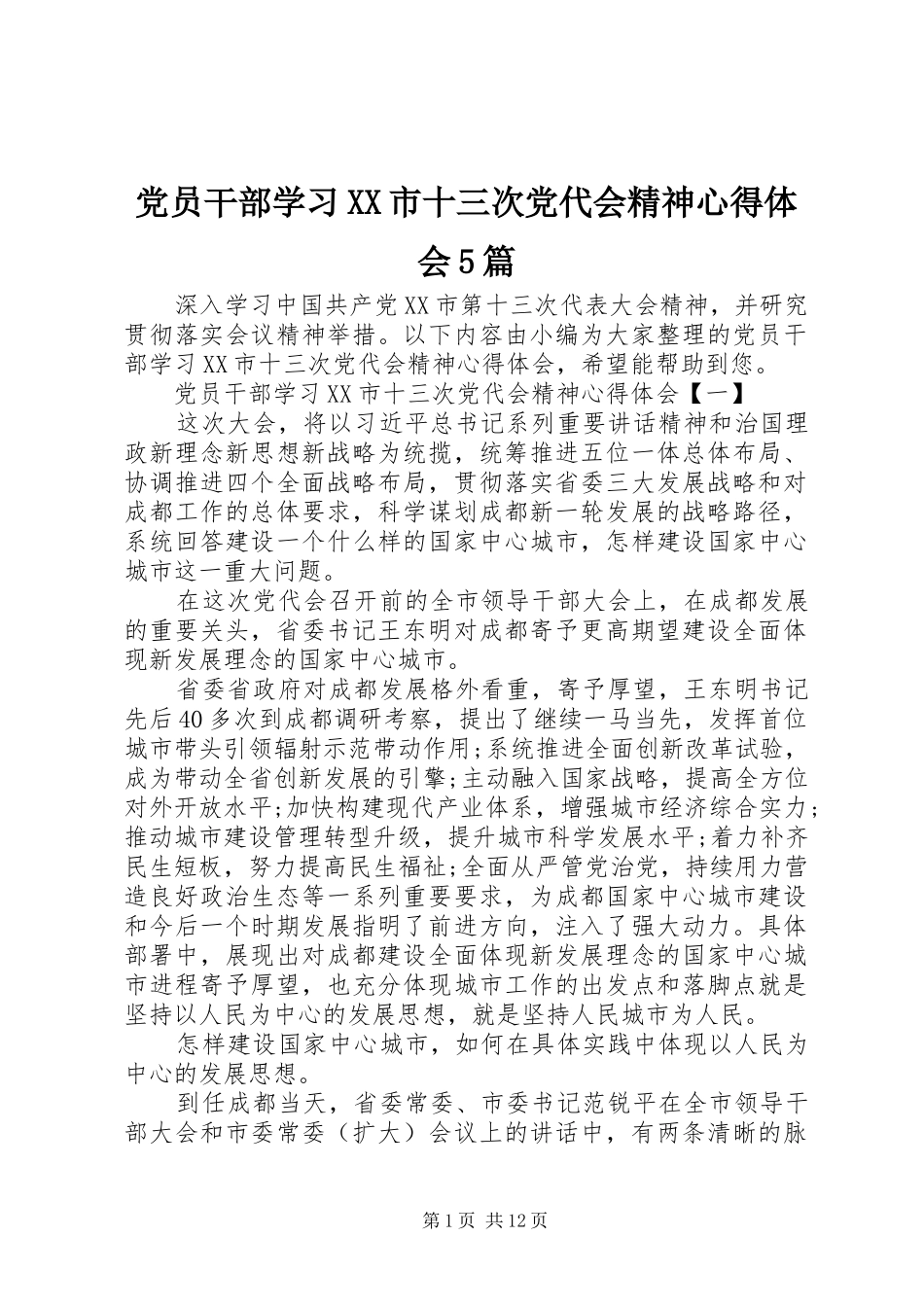 党员干部学习XX市十三次党代会精神心得体会5篇

深入学习中国共产党XX市第十三次代表大会精神，并研究贯彻落实会议精神举措。以下内容由小编为大家整理的党员干部学习XX市十三次党代会精神心得体会，希望能帮助到您。

党员干部学习XX市十三次党代会精神心得体会【一】

这次大会，将以习近平总书记系列重要讲话精神和治国理政新理念新思想新战略为统揽，统筹推进五位一体总体布局、协调推进四个全面战略布局，贯彻落实省委三大发展战略和对成都工作的总体要求，科学谋划成都新一轮发展的战略路径，系统回答建设一个什么样的国家中心城市，怎样建设国家中心城市这一重大问题。

在这次党代会召开前的全市领导干部大会上，在成都发展的重要关头，省委书记王东明对成都寄予更高期望建设全面体现新发展理念的国家中心城市。

省委省政府对成都发展格外看重，寄予厚望，王东明书记先后40多次到成都调研考察，提出了继续一马当先，发挥首位城市带头引领辐射示范带动作用;系统推进全面创新改革试验，成为带动全省创新发展的引擎;主动融入国家战略，提高全方位对外开放水平;加快构建现代产业体系，增强城市经济综合实力;推动城市建设管理转型升级，提升城市科学发展水平;着力补齐民生短板，努力提高民生福祉;全面从严管党治党，持续用力营造良好政治生态等一系列重要要求，为成都国家中心城市建设和今后一个时期发展指明了前进方向，注入了强大动力。具体部署中，展现出对成都建设全面体现新发展理念的国家中心城市进程寄予厚望，也充分体现城市工作的出发点和落脚点就是坚持以人民为中心的发展思想，就是坚持人民城市为人民。

怎样建设国家中心城市，如何在具体实践中体现以人民为中心的发展思想。

到任成都当天，省委常委、市委书记范锐平在全市领导干部大会和市委常委（扩大）会议上的讲话中，有两条清晰的脉

第1页 共12页